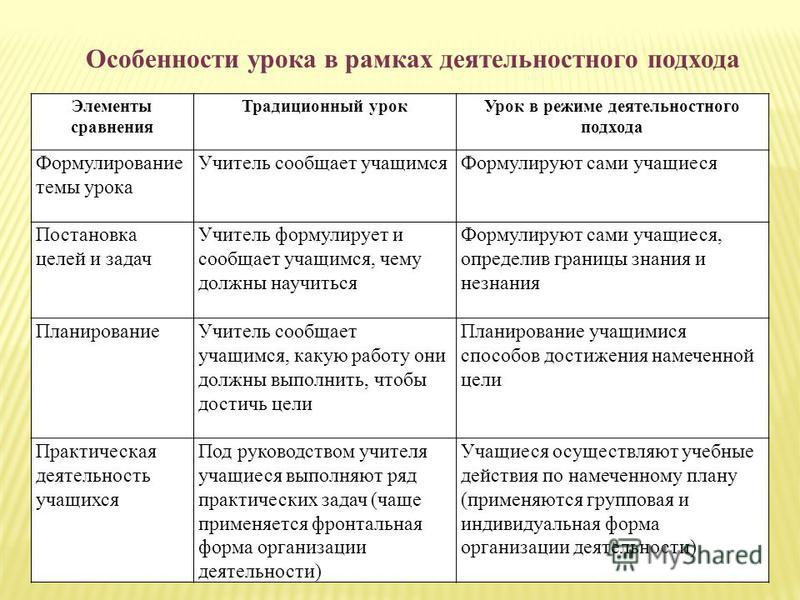 Особенности урока в рамках деятельностного подхода

| Элементы сравнения | Традиционный урок | Урок в режиме деятельностного подхода |
|---|---|---|
| Формулирование темы урока | Учитель сообщает учащимся | Формулируют сами учащиеся |
| Постановка целей и задач | Учитель формулирует и сообщает учащимся, чему должны научиться | Формулируют сами учащиеся, определив границы знания и незнания |
| Планирование | Учитель сообщает учащимся, какую работу они должны выполнить, чтобы достичь цели | Планирование учащимися способов достижения намеченной цели |
| Практическая деятельность учащихся | Под руководством учителя учащиеся выполняют ряд практических задач (чаще применяется фронтальная форма организации деятельности) | Учащиеся осуществляют учебные действия по намеченному плану (применяются групповая и индивидуальная форма организации деятельности) |

MyShared